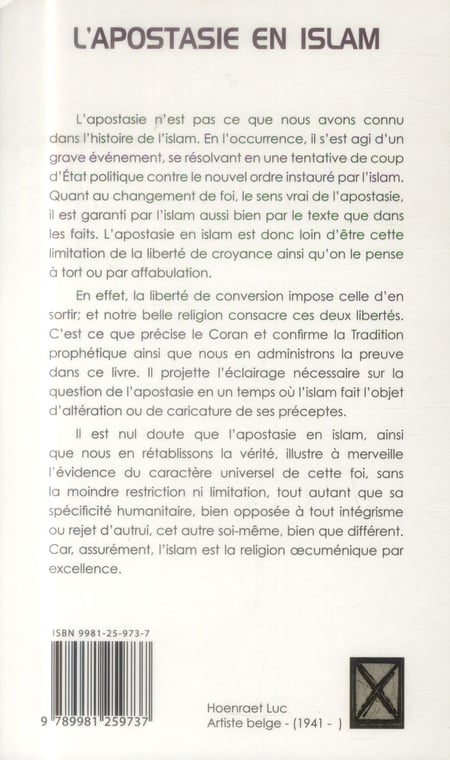 L'APOSTASIE EN ISLAM

L'apostasie n'est pas ce que nous avons connu dans l'histoire de l'islam. En l'occurrence, il s'est agi d'un grave événement, se résolvant en une tentative de coup d'État politique contre le nouvel ordre instauré par l'islam. Quant au changement de foi, le sens vrai de l'apostasie, il est garanti par l'islam aussi bien par le texte que dans les faits. L'apostasie en islam est donc loin d'être cette limitation de la liberté de croyance ainsi qu'on le pense à tort ou par affabulation.

En effet, la liberté de conversion impose celle d'en sortir; et notre belle religion consacre ces deux libertés. C'est ce que précise le Coran et confirme la Tradition prophétique ainsi que nous en administrons la preuve dans ce livre. Il projette l'éclairage nécessaire sur la question de l'apostasie en un temps où l'islam fait l'objet d'altération ou de caricature de ses préceptes.

Il est nul doute que l'apostasie en islam, ainsi que nous en rétablissons la vérité, illustre à merveille l'évidence du caractère universel de cette foi, sans la moindre restriction ni limitation, tout autant que sa spécificité humanitaire, bien opposée à tout intégrisme ou rejet d'autrui, cet autre soi-même, bien que différent. Car, assurément, l'islam est la religion œcuménique par excellence.

ISBN 9981-25-973-7

9 789981 259737

Hoenraet Luc
Artiste belge - (1941 - )